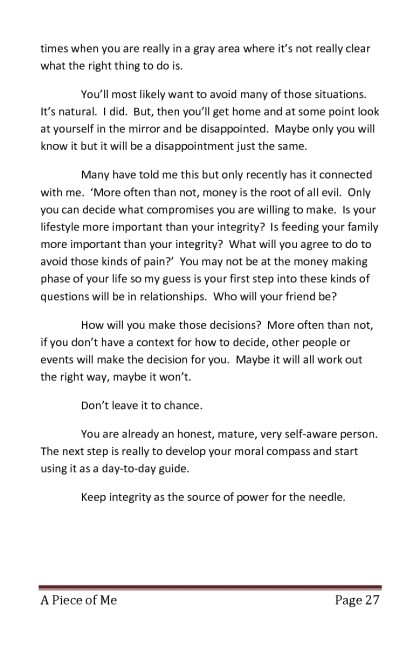 times when you are really in a gray area where it's not really clear what the right thing to do is.

You'll most likely want to avoid many of those situations. It's natural. I did. But, then you'll get home and at some point look at yourself in the mirror and be disappointed. Maybe only you will know it but it will be a disappointment just the same.

Many have told me this but only recently has it connected with me. 'More often than not, money is the root of all evil. Only you can decide what compromises you are willing to make. Is your lifestyle more important than your integrity? Is feeding your family more important than your integrity? What will you agree to do to avoid those kinds of pain?' You may not be at the money making phase of your life so my guess is your first step into these kinds of questions will be in relationships. Who will your friend be?

How will you make those decisions? More often than not, if you don't have a context for how to decide, other people or events will make the decision for you. Maybe it will all work out the right way, maybe it won't.

Don't leave it to chance.

You are already an honest, mature, very self-aware person. The next step is really to develop your moral compass and start using it as a day-to-day guide.

Keep integrity as the source of power for the needle.

A Piece of Me

Page 27